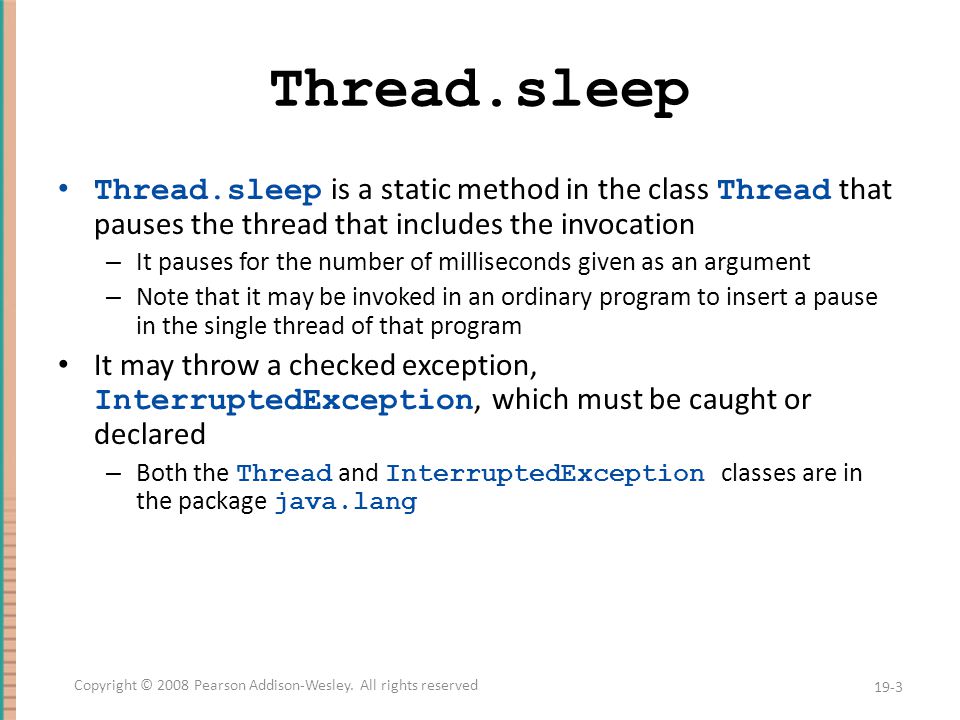 Thread.sleep

• Thread.sleep is a static method in the class Thread that pauses the thread that includes the invocation
  – It pauses for the number of milliseconds given as an argument
  – Note that it may be invoked in an ordinary program to insert a pause in the single thread of that program

• It may throw a checked exception, InterruptedException, which must be caught or declared
  – Both the Thread and InterruptedException classes are in the package java.lang

Copyright © 2008 Pearson Addison-Wesley. All rights reserved

19-3